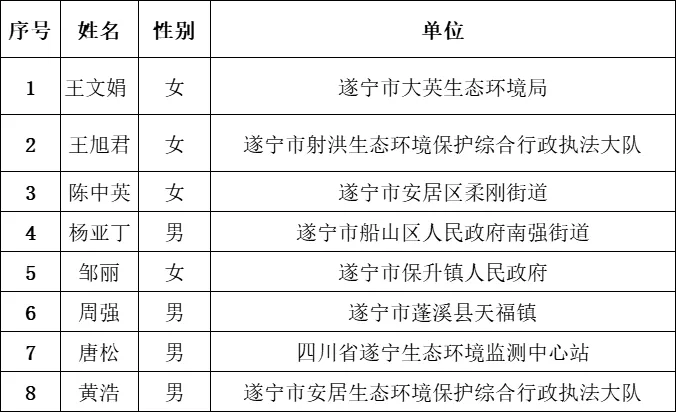 | 序号 | 姓名 | 性别 | 单位 |
|---|---|---|---|
| 1 | 王文娟 | 女 | 遂宁市大英生态环境局 |
| 2 | 王旭君 | 女 | 遂宁市射洪生态环境保护综合行政执法大队 |
| 3 | 陈中英 | 女 | 遂宁市安居区柔刚街道 |
| 4 | 杨亚丁 | 男 | 遂宁市船山区人民政府南强街道 |
| 5 | 邹丽 | 女 | 遂宁市保升镇人民政府 |
| 6 | 周强 | 男 | 遂宁市蓬溪县天福镇 |
| 7 | 唐松 | 男 | 四川省遂宁生态环境监测中心站 |
| 8 | 黄浩 | 男 | 遂宁市安居生态环境保护综合行政执法大队 |